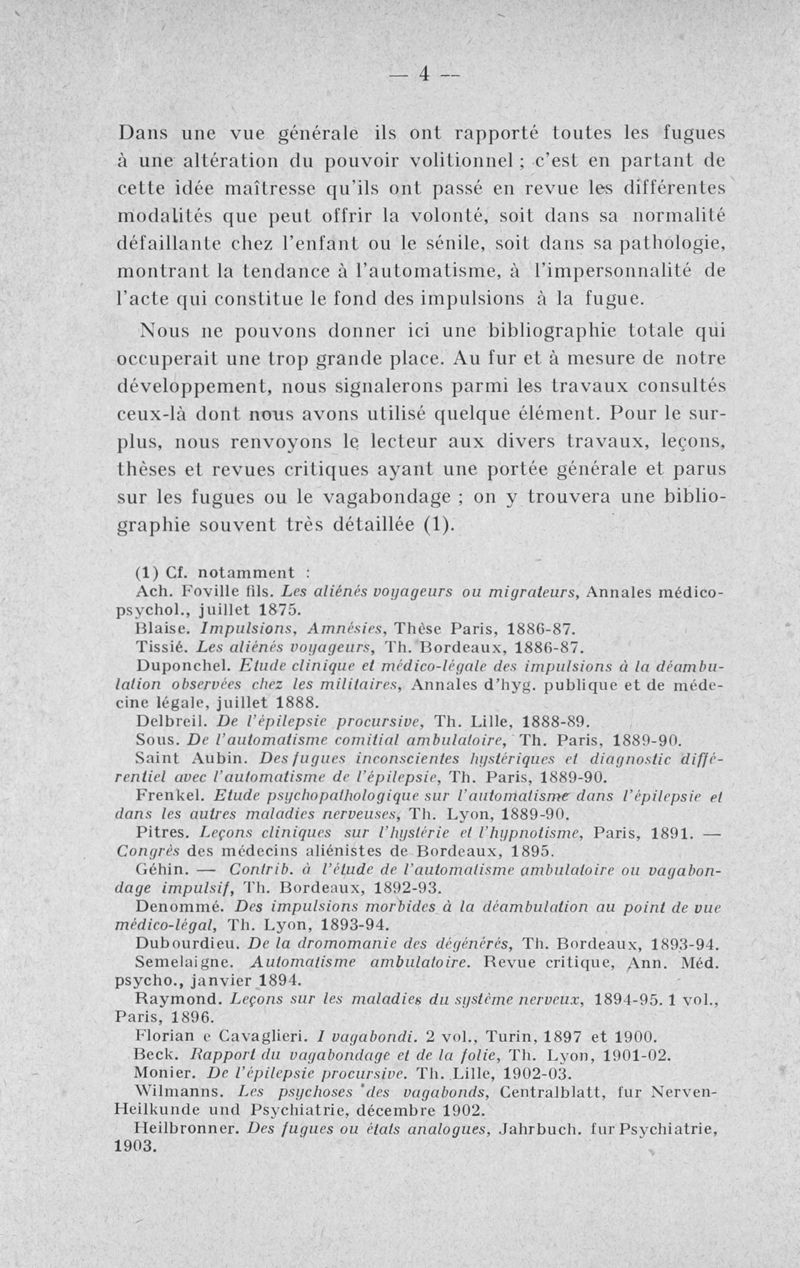 — 4 —

Dans une vue générale ils ont rapporté toutes les fugues à une altération du pouvoir volitionnel ; c'est en partant de cette idée maîtresse qu'ils ont passé en revue les différentes modalités que peut offrir la volonté, soit dans sa normalité défaillante chez l'enfant ou le sénile, soit dans sa pathologie, montrant la tendance à l'automatisme, à l'impersonnalité de l'acte qui constitue le fond des impulsions à la fugue.

Nous ne pouvons donner ici une bibliographie totale qui occuperait une trop grande place. Au fur et à mesure de notre développement, nous signalerons parmi les travaux consultés ceux-là dont nous avons utilisé quelque élément. Pour le surplus, nous renvoyons le lecteur aux divers travaux, leçons, thèses et revues critiques ayant une portée générale et parus sur les fugues ou le vagabondage ; on y trouvera une bibliographie souvent très détaillée (1).

(1) Cf. notamment :
Ach. Foville fils. Les aliénés voyageurs ou migrateurs, Annales médico-psychol., juillet 1875.
Blaise. Impulsions, Amnésies, Thèse Paris, 1886-87.
Tissié. Les aliénés voyageurs, Th. Bordeaux, 1886-87.
Duponchel. Etude clinique et médico-légale des impulsions à la déambulation observées chez les militaires, Annales d'hyg. publique et de médecine légale, juillet 1888.
Delbreil. De l'épilepsie procursive, Th. Lille, 1888-89.
Sous. De l'automatisme comitial ambulatoire, Th. Paris, 1889-90.
Saint Aubin. Des fugues inconscientes hystériques et diagnostic différentiel avec l'automatisme de l'épilepsie, Th. Paris, 1889-90.
Frenkel. Etude psychopathologique sur l'automatisme dans l'épilepsie et dans les autres maladies nerveuses, Th. Lyon, 1889-90.
Pitres. Leçons cliniques sur l'hystérie et l'hypnotisme, Paris, 1891. — Congrès des médecins aliénistes de Bordeaux, 1895.
Géhin. — Contrib. à l'étude de l'automatisme ambulatoire ou vagabondage impulsif, Th. Bordeaux, 1892-93.
Denommé. Des impulsions morbides à la déambulation au point de vue médico-légal, Th. Lyon, 1893-94.
Dubourdieu. De la dromomanie des dégénérés, Th. Bordeaux, 1893-94.
Semelaigne. Automatisme ambulatoire. Revue critique, Ann. Méd. psycho., janvier 1894.
Raymond. Leçons sur les maladies du système nerveux, 1894-95. 1 vol., Paris, 1896.
Florian e Cavaglieri. I vagabondi. 2 vol., Turin, 1897 et 1900.
Beck. Rapport du vagabondage et de la folie, Th. Lyon, 1901-02.
Monier. De l'épilepsie procursive. Th. Lille, 1902-03.
Wilmanns. Les psychoses des vagabonds, Centralblatt, fur Nerven-Heilkunde und Psychiatrie, décembre 1902.
Heilbronner. Des fugues ou états analogues, Jahrbuch. fur Psychiatrie, 1903.